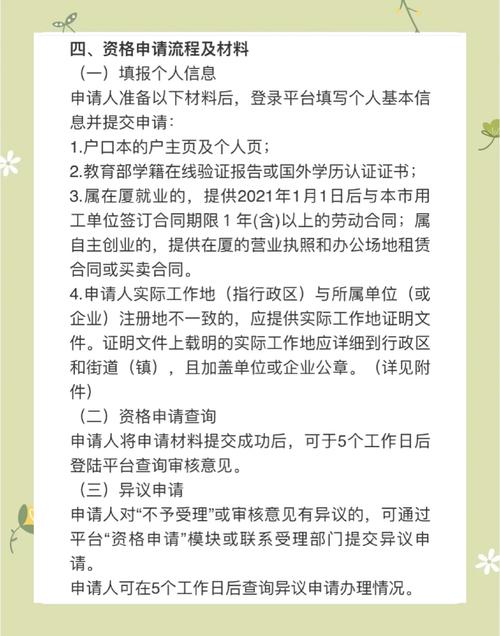 四、资格申请流程及材料

（一）填报个人信息

申请人准备以下材料后，登录平台填写个人基本信息并提交申请：

1.户口本的户主页及个人页；

2.教育部学籍在线验证报告或国外学历认证证书；

3.属在厦就业的，提供2021年1月1日后与本市用工单位签订合同期限 1 年(含)以上的劳动合同；属自主创业的，提供在厦的营业执照和办公场地租赁合同或买卖合同。

4.申请人实际工作地（指行政区）与所属单位（或企业）注册地不一致的，应提供实际工作地证明文件。证明文件上载明的实际工作地应详细到行政区和街道（镇），且加盖单位或企业公章。（详见附件）

（二）资格申请查询

申请人将申请材料提交成功后，可于5个工作日后登陆平台查询审核意见。

（三）异议申请

申请人对“不予受理”或审核意见有异议的，可通过平台“资格申请”模块或联系受理部门提交异议申请。

申请人可在5个工作日后查询异议申请办理情况。